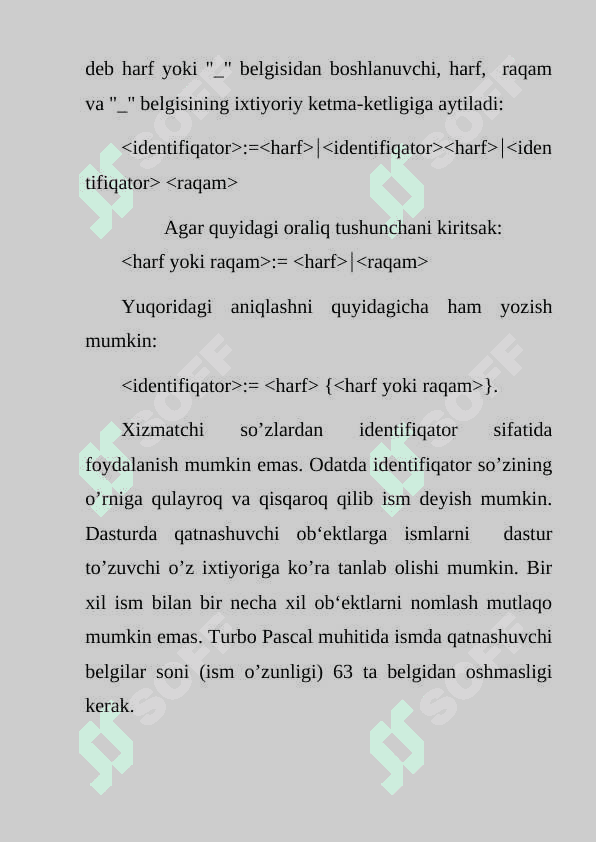 deb harf yoki "_" belgisidan boshlanuvchi, harf, raqam va "_" belgisining ixtiyoriy ketma-ketligiga aytiladi:

<identifiqator>:=<harf>|<identifiqator><harf>|<identifiqator> <raqam>

Agar quyidagi oraliq tushunchani kiritsak:
<harf yoki raqam>:= <harf>|<raqam>

Yuqoridagi aniqlashni quyidagicha ham yozish mumkin:

<identifiqator>:= <harf> {<harf yoki raqam>}.

Xizmatchi so’zlardan identifiqator sifatida foydalanish mumkin emas. Odatda identifiqator so’zining o’rniga qulayroq va qisqaroq qilib ism deyish mumkin. Dasturda qatnashuvchi ob‘ektlarga ismlarni dastur to’zuvchi o’z ixtiyoriga ko’ra tanlab olishi mumkin. Bir xil ism bilan bir necha xil ob‘ektlarni nomlash mutlaqo mumkin emas. Turbo Pascal muhitida ismda qatnashuvchi belgilar soni (ism o’zunligi) 63 ta belgidan oshmasligi kerak.

SOFF SOFF SOFF SOFF SOFF SOFF